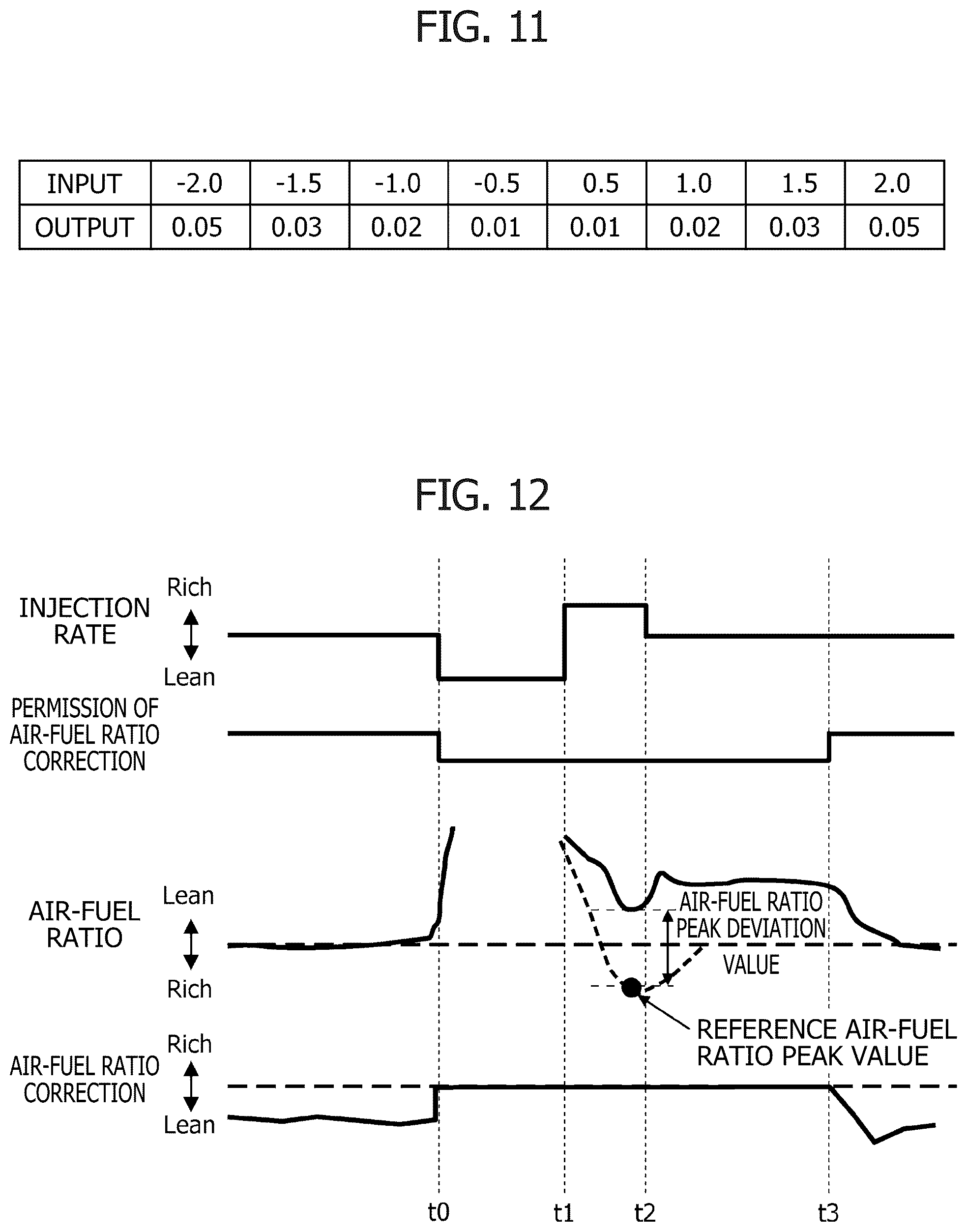 FIG. 11

| INPUT | -2.0 | -1.5 | -1.0 | -0.5 | 0.5 | 1.0 | 1.5 | 2.0 |
|---|---|---|---|---|---|---|---|---|
| OUTPUT | 0.05 | 0.03 | 0.02 | 0.01 | 0.01 | 0.02 | 0.03 | 0.05 |

FIG. 12

INJECTION RATE

Rich

Lean

PERMISSION OF AIR-FUEL RATIO CORRECTION

AIR-FUEL RATIO

Lean

Rich

AIR-FUEL RATIO PEAK DEVIATION VALUE

REFERENCE AIR-FUEL RATIO PEAK VALUE

AIR-FUEL RATIO CORRECTION

Rich

Lean

t0 t1 t2 t3